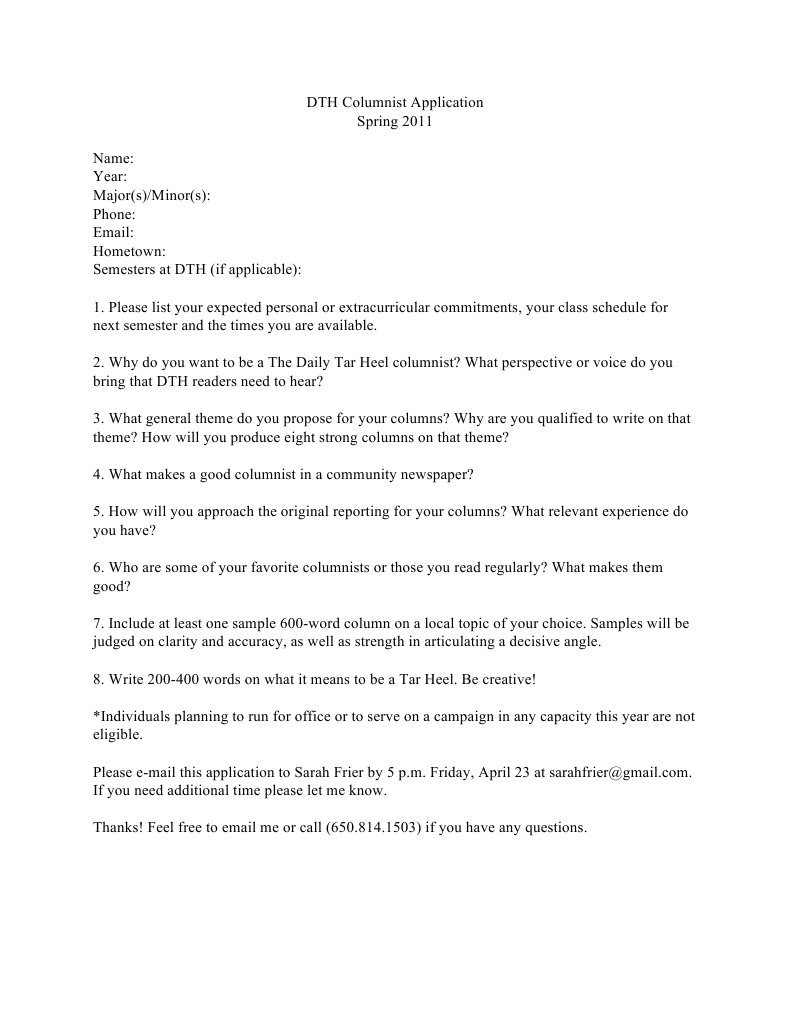 DTH Columnist Application
Spring 2011

Name:
Year:
Major(s)/Minor(s):
Phone:
Email:
Hometown:
Semesters at DTH (if applicable):

1. Please list your expected personal or extracurricular commitments, your class schedule for next semester and the times you are available.

2. Why do you want to be a The Daily Tar Heel columnist? What perspective or voice do you bring that DTH readers need to hear?

3. What general theme do you propose for your columns? Why are you qualified to write on that theme? How will you produce eight strong columns on that theme?

4. What makes a good columnist in a community newspaper?

5. How will you approach the original reporting for your columns? What relevant experience do you have?

6. Who are some of your favorite columnists or those you read regularly? What makes them good?

7. Include at least one sample 600-word column on a local topic of your choice. Samples will be judged on clarity and accuracy, as well as strength in articulating a decisive angle.

8. Write 200-400 words on what it means to be a Tar Heel. Be creative!

*Individuals planning to run for office or to serve on a campaign in any capacity this year are not eligible.

Please e-mail this application to Sarah Frier by 5 p.m. Friday, April 23 at sarahfrier@gmail.com. If you need additional time please let me know.

Thanks! Feel free to email me or call (650.814.1503) if you have any questions.